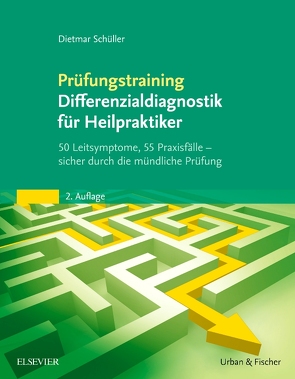 Dietmar Schüller

Prüfungstraining
Differenzialdiagnostik für Heilpraktiker

50 Leitsymptome, 55 Praxisfälle – sicher durch die mündliche Prüfung

2. Auflage

ELSEVIER

Urban & Fischer